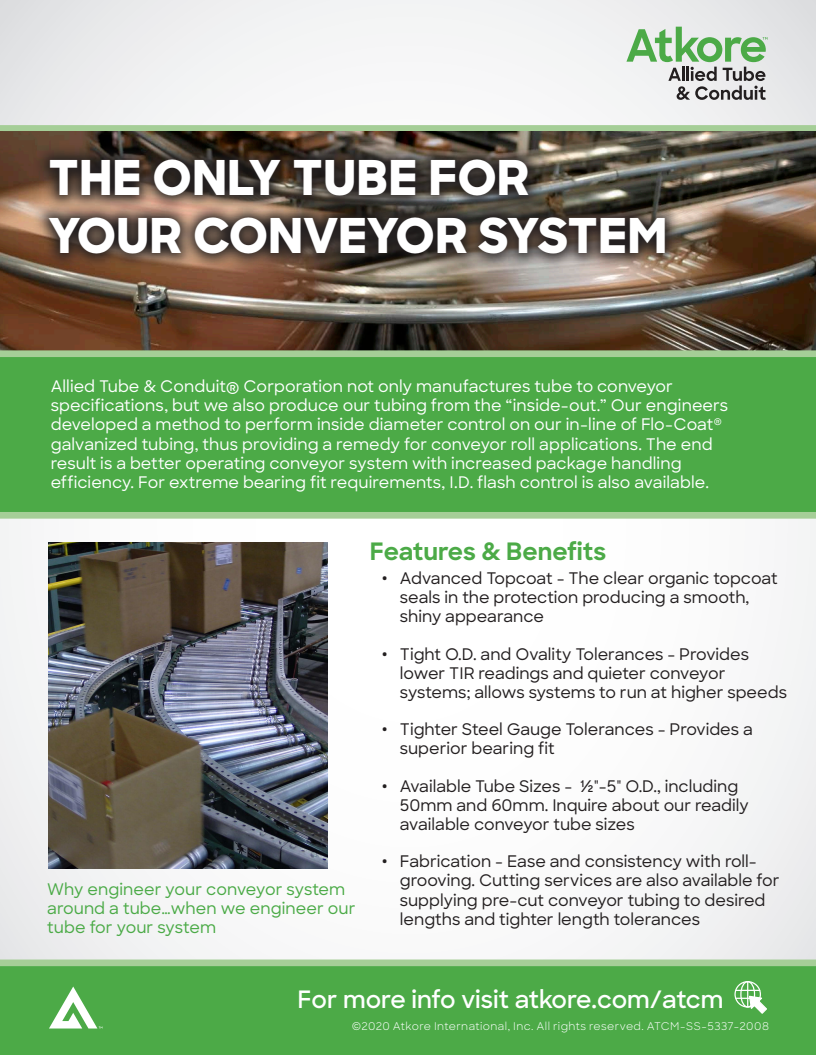 Atkore™
Allied Tube
& Conduit

THE ONLY TUBE FOR YOUR CONVEYOR SYSTEM

Allied Tube & Conduit® Corporation not only manufactures tube to conveyor specifications, but we also produce our tubing from the "inside-out." Our engineers developed a method to perform inside diameter control on our in-line of Flo-Coat® galvanized tubing, thus providing a remedy for conveyor roll applications. The end result is a better operating conveyor system with increased package handling efficiency. For extreme bearing fit requirements, I.D. flash control is also available.

Why engineer your conveyor system around a tube…when we engineer our tube for your system

Features & Benefits

• Advanced Topcoat - The clear organic topcoat seals in the protection producing a smooth, shiny appearance

• Tight O.D. and Ovality Tolerances - Provides lower TIR readings and quieter conveyor systems; allows systems to run at higher speeds

• Tighter Steel Gauge Tolerances - Provides a superior bearing fit

• Available Tube Sizes - ½"-5" O.D., including 50mm and 60mm. Inquire about our readily available conveyor tube sizes

• Fabrication - Ease and consistency with roll-grooving. Cutting services are also available for supplying pre-cut conveyor tubing to desired lengths and tighter length tolerances

For more info visit atkore.com/atcm

©2020 Atkore International, Inc. All rights reserved. ATCM-SS-5337-2008